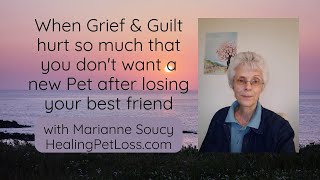 When Grief & Guilt hurt so much that you don't want a new Pet after losing your best friend

with Marianne Soucy
HealingPetLoss.com